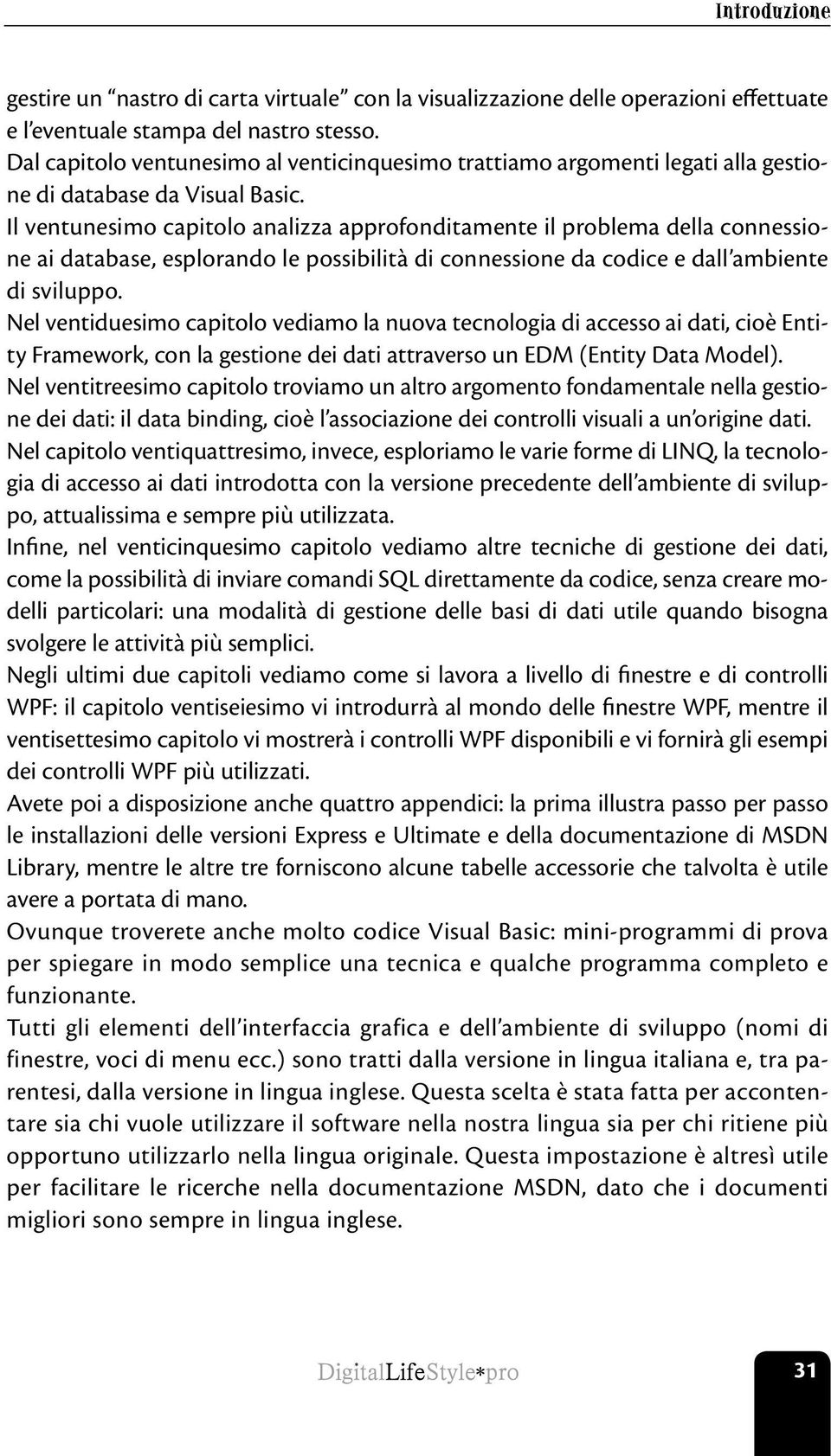 Introduzione

gestire un “nastro di carta virtuale” con la visualizzazione delle operazioni effettuate e l’eventuale stampa del nastro stesso.
Dal capitolo ventunesimo al venticinquesimo trattiamo argomenti legati alla gestione di database da Visual Basic.
Il ventunesimo capitolo analizza approfonditamente il problema della connessione ai database, esplorando le possibilità di connessione da codice e dall’ambiente di sviluppo.
Nel ventiduesimo capitolo vediamo la nuova tecnologia di accesso ai dati, cioè Entity Framework, con la gestione dei dati attraverso un EDM (Entity Data Model).
Nel ventitreesimo capitolo troviamo un altro argomento fondamentale nella gestione dei dati: il data binding, cioè l’associazione dei controlli visuali a un’origine dati.
Nel capitolo ventiquattresimo, invece, esploriamo le varie forme di LINQ, la tecnologia di accesso ai dati introdotta con la versione precedente dell’ambiente di sviluppo, attualissima e sempre più utilizzata.
Infine, nel venticinquesimo capitolo vediamo altre tecniche di gestione dei dati, come la possibilità di inviare comandi SQL direttamente da codice, senza creare modelli particolari: una modalità di gestione delle basi di dati utile quando bisogna svolgere le attività più semplici.
Negli ultimi due capitoli vediamo come si lavora a livello di finestre e di controlli WPF: il capitolo ventiseiesimo vi introdurrà al mondo delle finestre WPF, mentre il ventisettesimo capitolo vi mostrerà i controlli WPF disponibili e vi fornirà gli esempi dei controlli WPF più utilizzati.
Avete poi a disposizione anche quattro appendici: la prima illustra passo per passo le installazioni delle versioni Express e Ultimate e della documentazione di MSDN Library, mentre le altre tre forniscono alcune tabelle accessorie che talvolta è utile avere a portata di mano.
Ovunque troverete anche molto codice Visual Basic: mini-programmi di prova per spiegare in modo semplice una tecnica e qualche programma completo e funzionante.
Tutti gli elementi dell’interfaccia grafica e dell’ambiente di sviluppo (nomi di finestre, voci di menu ecc.) sono tratti dalla versione in lingua italiana e, tra parentesi, dalla versione in lingua inglese. Questa scelta è stata fatta per accontentare sia chi vuole utilizzare il software nella nostra lingua sia per chi ritiene più opportuno utilizzarlo nella lingua originale. Questa impostazione è altresì utile per facilitare le ricerche nella documentazione MSDN, dato che i documenti migliori sono sempre in lingua inglese.

DigitalLifeStyle*pro

31